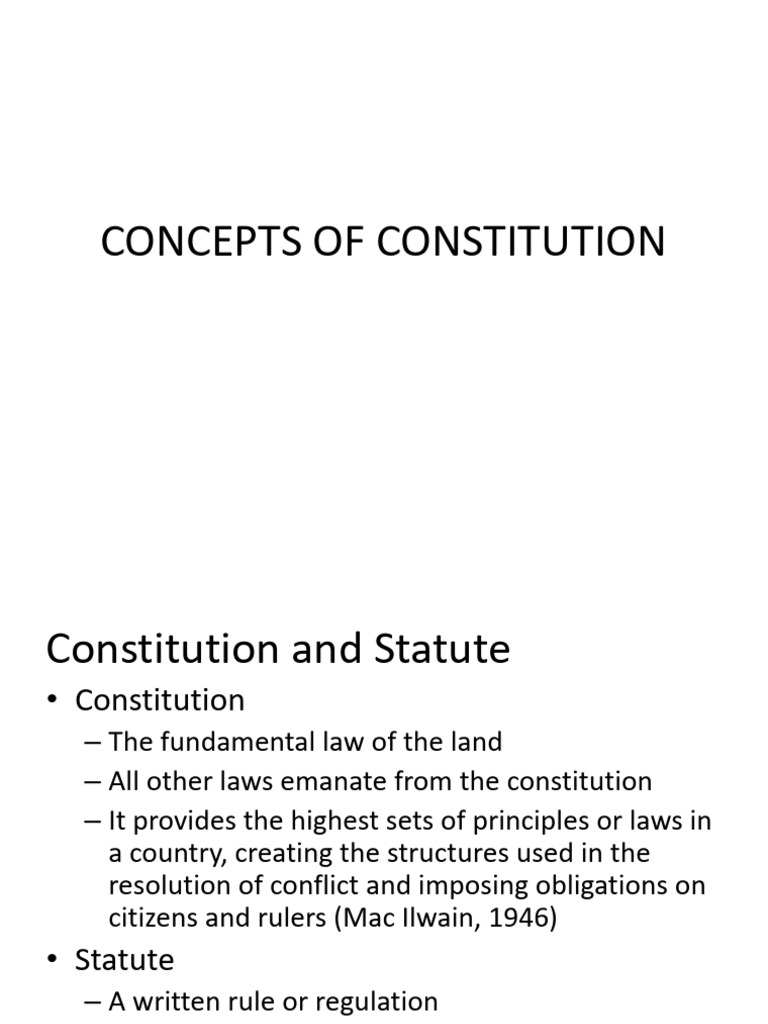 CONCEPTS OF CONSTITUTION

Constitution and Statute

• Constitution
– The fundamental law of the land
– All other laws emanate from the constitution
– It provides the highest sets of principles or laws in a country, creating the structures used in the resolution of conflict and imposing obligations on citizens and rulers (Mac Ilwain, 1946)
• Statute
– A written rule or regulation